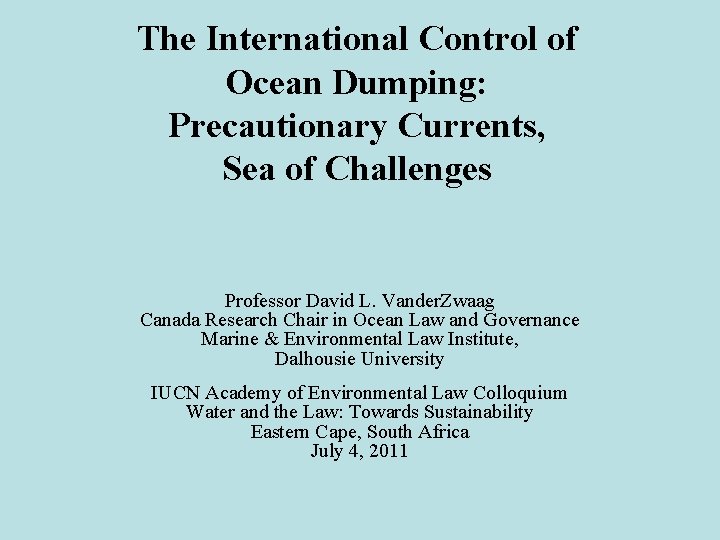 The International Control of Ocean Dumping: Precautionary Currents, Sea of Challenges

Professor David L. VanderZwaag
Canada Research Chair in Ocean Law and Governance
Marine & Environmental Law Institute,
Dalhousie University

IUCN Academy of Environmental Law Colloquium
Water and the Law: Towards Sustainability
Eastern Cape, South Africa
July 4, 2011